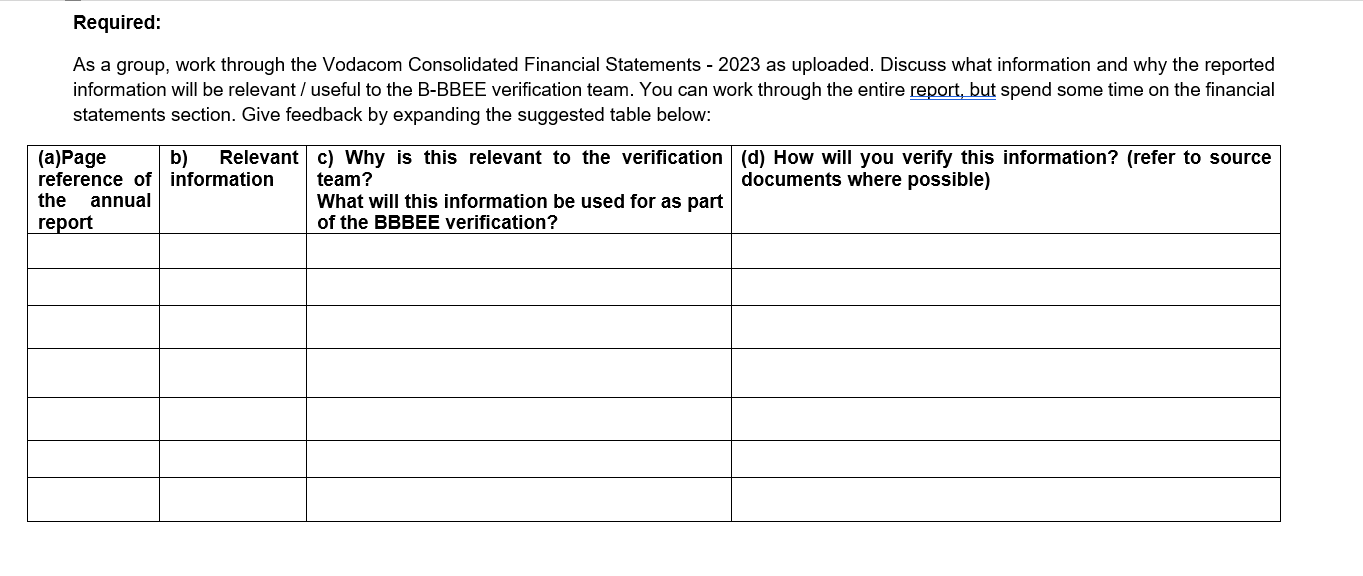 Required:

As a group, work through the Vodacom Consolidated Financial Statements - 2023 as uploaded. Discuss what information and why the reported information will be relevant / useful to the B-BBEE verification team. You can work through the entire report, but spend some time on the financial statements section. Give feedback by expanding the suggested table below:

| (a)Page reference of the annual report | b) Relevant information | c) Why is this relevant to the verification team? What will this information be used for as part of the BBBEE verification? | (d) How will you verify this information? (refer to source documents where possible) |
|---|---|---|---|
| | | | |
| | | | |
| | | | |
| | | | |
| | | | |
| | | | |
| | | | |